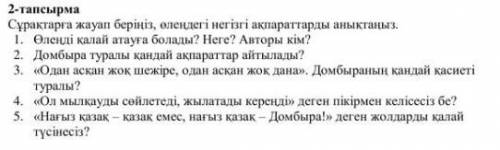 2-тапсырма
Сұрақтарға жауап беріңіз, өлеңдегі негізгі ақпараттарды анықтаңыз.
1. Өлеңді қалай атауға болады? Неге? Авторы кім?
2. Домбыра туралы қандай ақпараттар айтылады?
3. «Одан асқан жоқ шежіре, одан асқан жоқ дана». Домбыраның қандай қасиеті туралы?
4. «Ол мылқауды сөйлетеді, жылатады кереңді» деген пікірмен келісесіз бе?
5. «Нағыз қазақ – қазақ емес, нағыз қазақ – Домбыра!» деген жолдарды қалай түсінесіз?